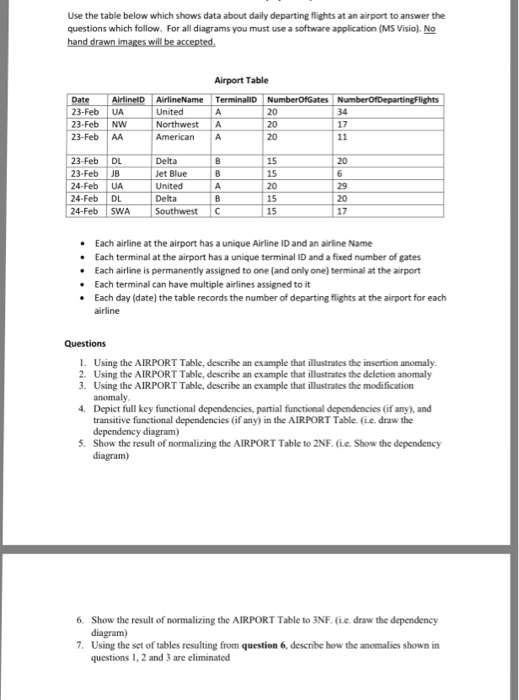 Use the table below which shows data about daily departing flights at an airport to answer the questions which follow. For all diagrams you must use a software application (MS Visio). No hand drawn images will be accepted.

Airport Table

| Date | AirlineID | AirlineName | TerminalID | NumberOfGates | NumberOfDepartingFlights |
|---|---|---|---|---|---|
| 23-Feb | UA | United | A | 20 | 34 |
| 23-Feb | NW | Northwest | A | 20 | 17 |
| 23-Feb | AA | American | A | 20 | 11 |
| 23-Feb | DL | Delta | B | 15 | 20 |
| 23-Feb | JB | Jet Blue | B | 15 | 6 |
| 24-Feb | UA | United | A | 20 | 29 |
| 24-Feb | DL | Delta | B | 15 | 20 |
| 24-Feb | SWA | Southwest | C | 15 | 17 |

• Each airline at the airport has a unique Airline ID and an airline Name
• Each terminal at the airport has a unique terminal ID and a fixed number of gates
• Each airline is permanently assigned to one (and only one) terminal at the airport
• Each terminal can have multiple airlines assigned to it
• Each day (date) the table records the number of departing flights at the airport for each airline

Questions

1. Using the AIRPORT Table, describe an example that illustrates the insertion anomaly.
2. Using the AIRPORT Table, describe an example that illustrates the deletion anomaly
3. Using the AIRPORT Table, describe an example that illustrates the modification anomaly.
4. Depict full key functional dependencies, partial functional dependencies (if any), and transitive functional dependencies (if any) in the AIRPORT Table. (i.e. draw the dependency diagram)
5. Show the result of normalizing the AIRPORT Table to 2NF. (i.e. Show the dependency diagram)

6. Show the result of normalizing the AIRPORT Table to 3NF. (i.e. draw the dependency diagram)
7. Using the set of tables resulting from **question 6**, describe how the anomalies shown in questions 1, 2 and 3 are eliminated